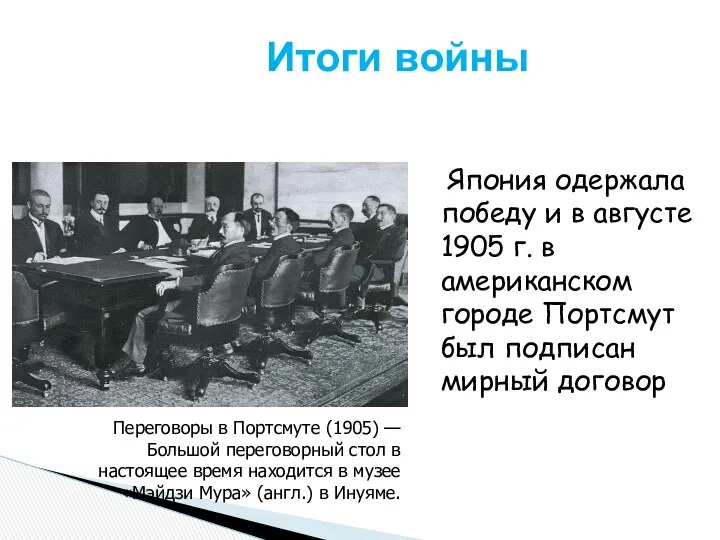 Итоги войны

Япония одержала победу и в августе 1905 г. в американском городе Портсмут был подписан мирный договор

Переговоры в Портсмуте (1905) — Большой переговорный стол в настоящее время находится в музее «Мэйдзи Мура» (англ.) в Инуяме.